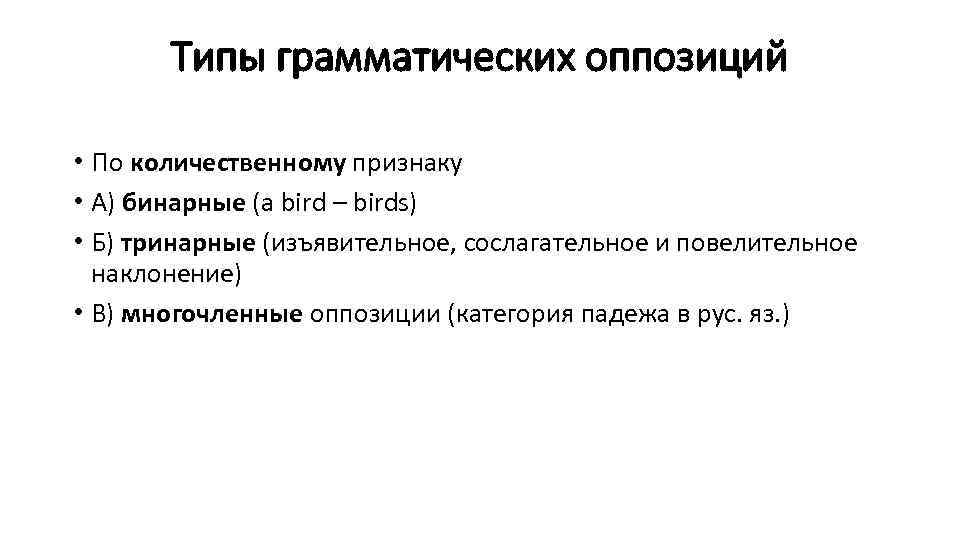 Типы грамматических оппозиций

• По количественному признаку
• А) бинарные (a bird – birds)
• Б) тринарные (изъявительное, сослагательное и повелительное наклонение)
• В) многочленные оппозиции (категория падежа в рус. яз.)